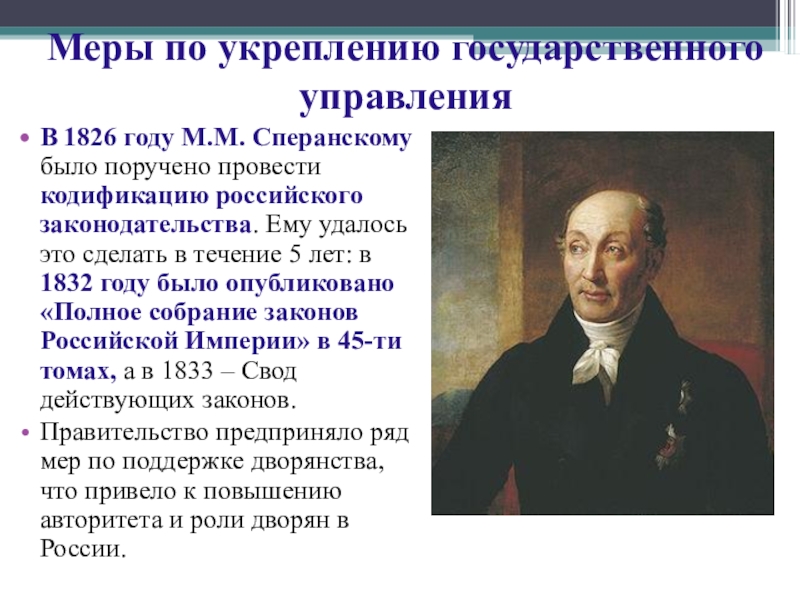 Меры по укреплению государственного управления

• В 1826 году М.М. Сперанскому было поручено провести кодификацию российского законодательства. Ему удалось это сделать в течение 5 лет: в 1832 году было опубликовано «Полное собрание законов Российской Империи» в 45-ти томах, а в 1833 – Свод действующих законов.
• Правительство предприняло ряд мер по поддержке дворянства, что привело к повышению авторитета и роли дворян в России.